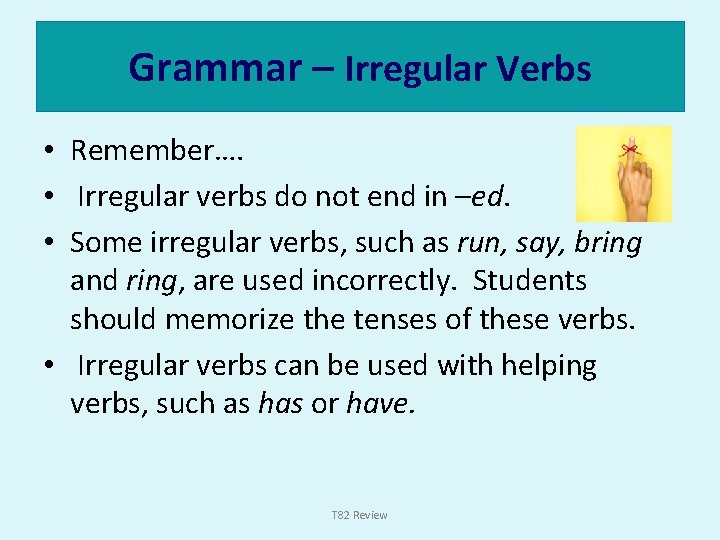 Grammar – Irregular Verbs

• Remember….
• Irregular verbs do not end in –ed.
• Some irregular verbs, such as run, say, bring and ring, are used incorrectly. Students should memorize the tenses of these verbs.
• Irregular verbs can be used with helping verbs, such as has or have.

T82 Review